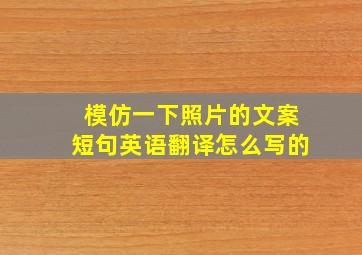 模仿一下照片的文案
短句英语翻译怎么写的